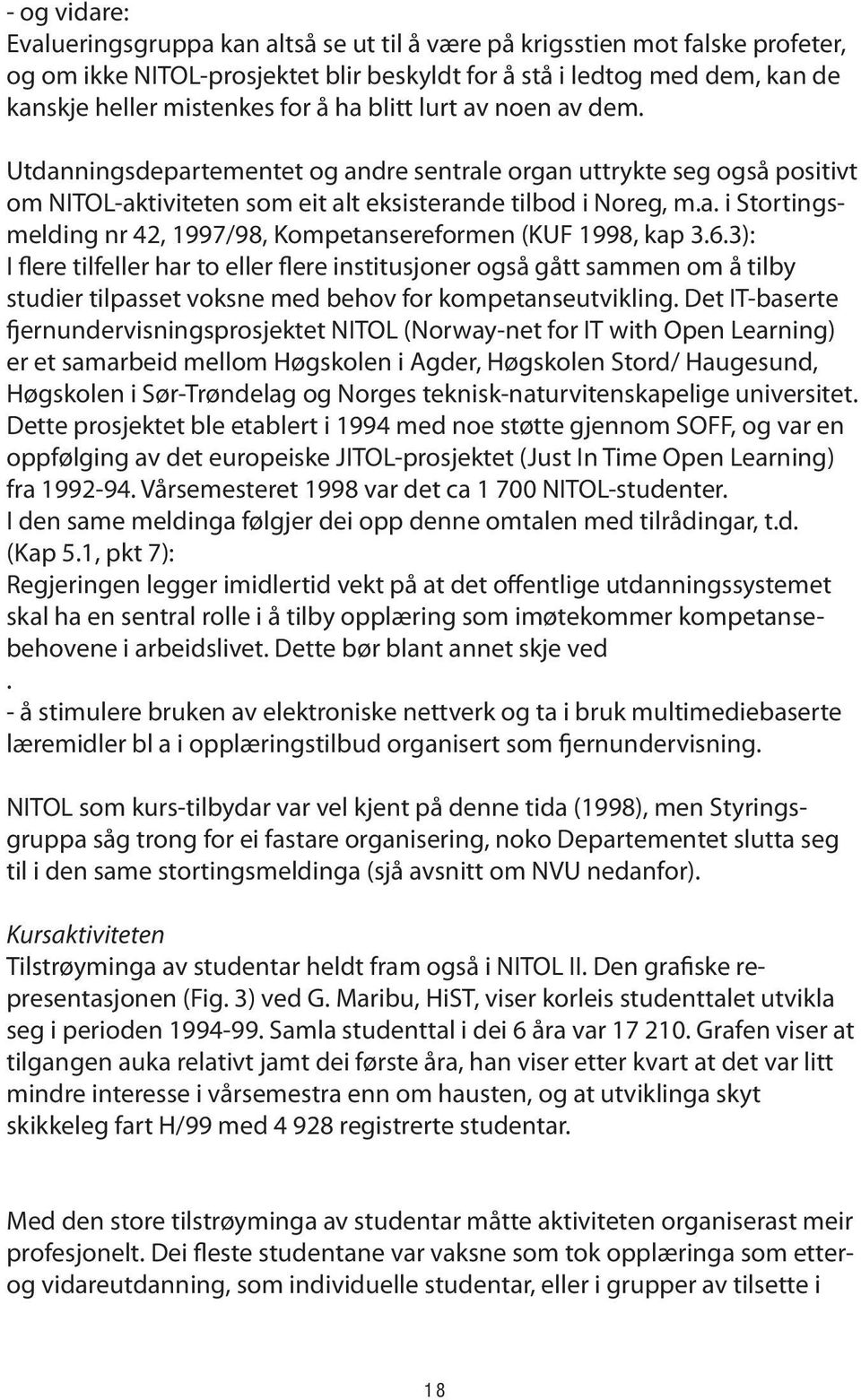 - og vidare:
Evalueringsgruppa kan altså se ut til å være på krigsstien mot falske profeter, og om ikke NITOL-prosjektet blir beskyldt for å stå i ledtog med dem, kan de kanskje heller mistenkes for å ha blitt lurt av noen av dem.

Utdanningsdepartementet og andre sentrale organ uttrykte seg også positivt om NITOL-aktiviteten som eit alt eksisterande tilbod i Noreg, m.a. i Stortingsmelding nr 42, 1997/98, Kompetansereformen (KUF 1998, kap 3.6.3):
I flere tilfeller har to eller flere institusjoner også gått sammen om å tilby studier tilpasset voksne med behov for kompetanseutvikling. Det IT-baserte fjernundervisningsprosjektet NITOL (Norway-net for IT with Open Learning) er et samarbeid mellom Høgskolen i Agder, Høgskolen Stord/ Haugesund, Høgskolen i Sør-Trøndelag og Norges teknisk-naturvitenskapelige universitet. Dette prosjektet ble etablert i 1994 med noe støtte gjennom SOFF, og var en oppfølging av det europeiske JITOL-prosjektet (Just In Time Open Learning) fra 1992-94. Vårsemesteret 1998 var det ca 1 700 NITOL-studenter.
I den same meldinga følgjer dei opp denne omtalen med tilrådingar, t.d. (Kap 5.1, pkt 7):
Regjeringen legger imidlertid vekt på at det offentlige utdanningssystemet skal ha en sentral rolle i å tilby opplæring som imøtekommer kompetansebehovene i arbeidslivet. Dette bør blant annet skje ved
.
- å stimulere bruken av elektroniske nettverk og ta i bruk multimediebaserte læremidler bl a i opplæringstilbud organisert som fjernundervisning.

NITOL som kurs-tilbydar var vel kjent på denne tida (1998), men Styringsgruppa såg trong for ei fastare organisering, noko Departementet slutta seg til i den same stortingsmeldinga (sjå avsnitt om NVU nedanfor).

Kursaktiviteten
Tilstrøyminga av studentar heldt fram også i NITOL II. Den grafiske representasjonen (Fig. 3) ved G. Maribu, HiST, viser korleis studenttalet utvikla seg i perioden 1994-99. Samla studenttal i dei 6 åra var 17 210. Grafen viser at tilgangen auka relativt jamt dei første åra, han viser etter kvart at det var litt mindre interesse i vårsemestra enn om hausten, og at utviklinga skyt skikkeleg fart H/99 med 4 928 registrerte studentar.

Med den store tilstrøyminga av studentar måtte aktiviteten organiserast meir profesjonelt. Dei fleste studentane var vaksne som tok opplæringa som etter- og vidareutdanning, som individuelle studentar, eller i grupper av tilsette i

18